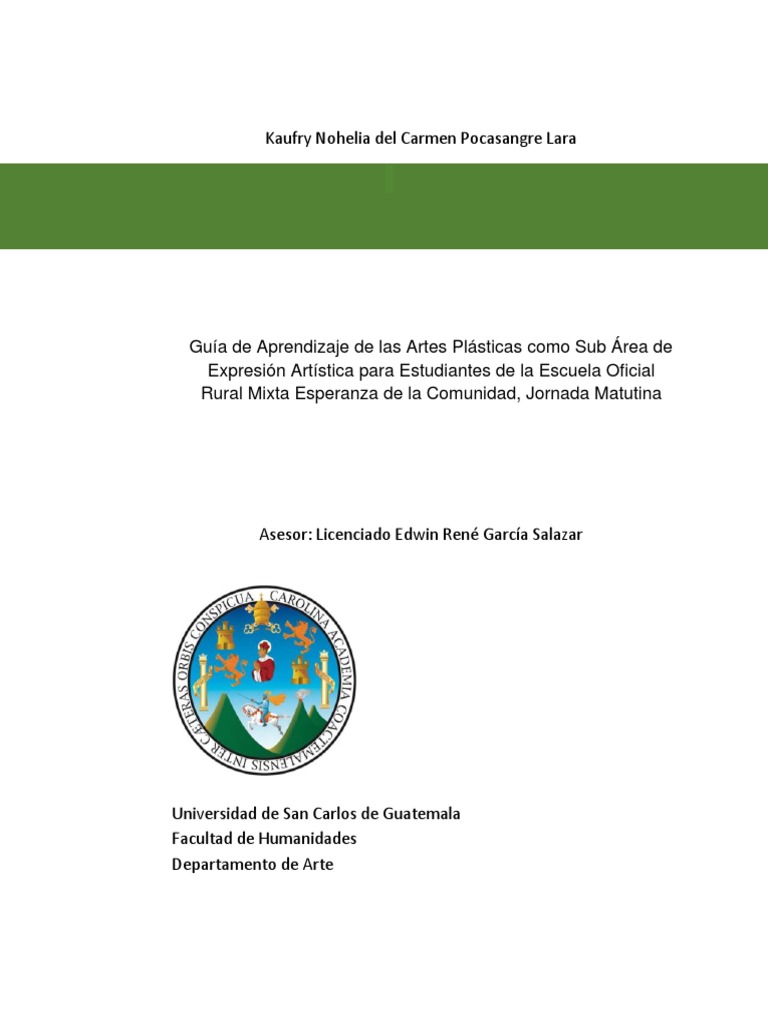 Kaufry Nohelia del Carmen Pocasangre Lara

Guía de Aprendizaje de las Artes Plásticas como Sub Área de Expresión Artística para Estudiantes de la Escuela Oficial Rural Mixta Esperanza de la Comunidad, Jornada Matutina

Asesor: Licenciado Edwin René García Salazar

CAROLINA ACADEMIA COACTEMALENSIS INTER CAETERAS ORBIS CONSPICUA

Universidad de San Carlos de Guatemala
Facultad de Humanidades
Departamento de Arte